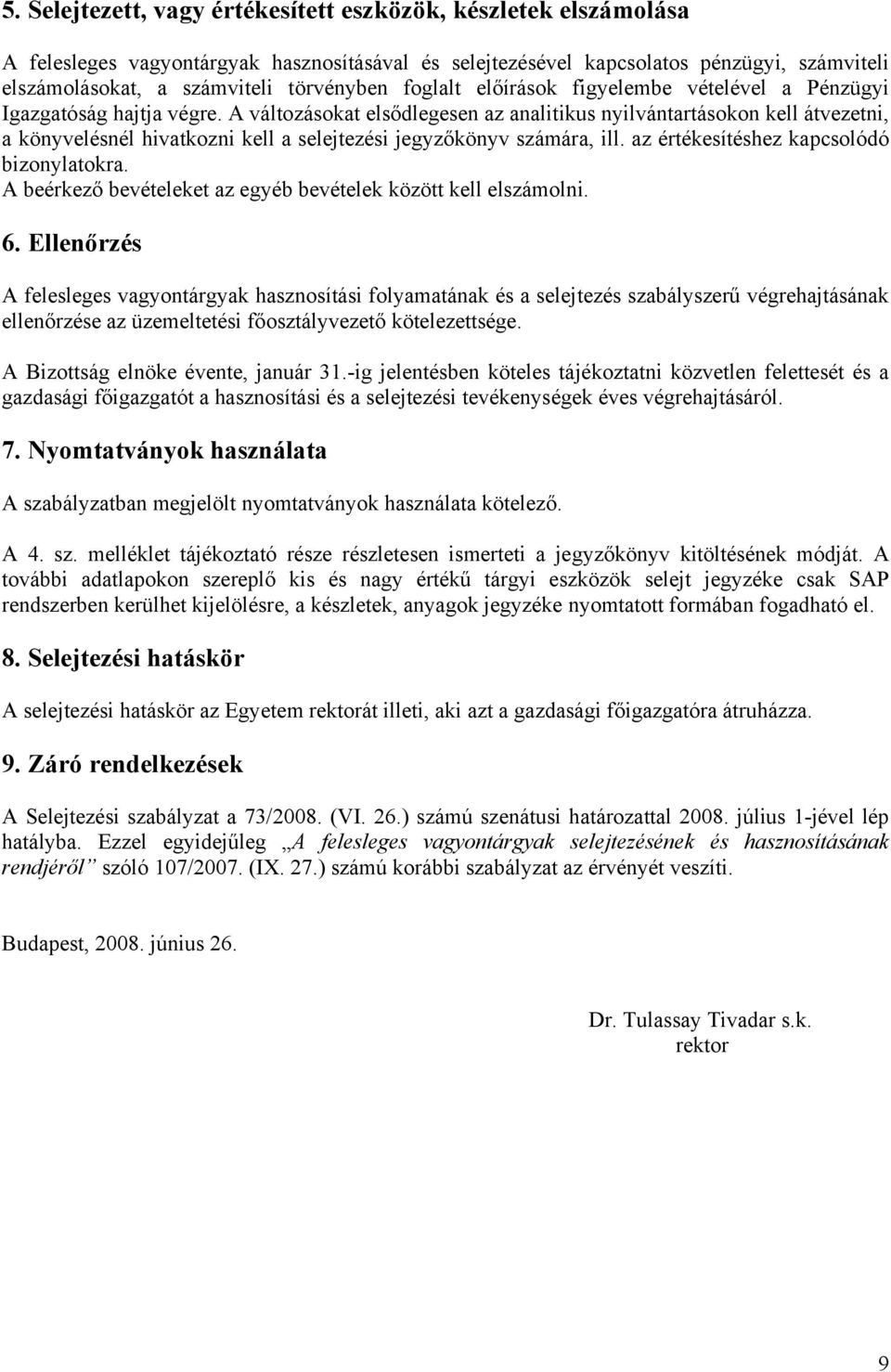 5. Selejtezett, vagy értékesített eszközök, készletek elszámolása

A felesleges vagyontárgyak hasznosításával és selejtezésével kapcsolatos pénzügyi, számviteli elszámolásokat, a számviteli törvényben foglalt előírások figyelembe vételével a Pénzügyi Igazgatóság hajtja végre. A változásokat elsődlegesen az analitikus nyilvántartásokon kell átvezetni, a könyvelésnél hivatkozni kell a selejtezési jegyzőkönyv számára, ill. az értékesítéshez kapcsolódó bizonylatokra.
A beérkező bevételeket az egyéb bevételek között kell elszámolni.

6. Ellenőrzés

A felesleges vagyontárgyak hasznosítási folyamatának és a selejtezés szabályszerű végrehajtásának ellenőrzése az üzemeltetési főosztályvezető kötelezettsége.

A Bizottság elnöke évente, január 31.-ig jelentésben köteles tájékoztatni közvetlen felettesét és a gazdasági főigazgatót a hasznosítási és a selejtezési tevékenységek éves végrehajtásáról.

7. Nyomtatványok használata

A szabályzatban megjelölt nyomtatványok használata kötelező.

A 4. sz. melléklet tájékoztató része részletesen ismerteti a jegyzőkönyv kitöltésének módját. A további adatlapokon szereplő kis és nagy értékű tárgyi eszközök selejt jegyzéke csak SAP rendszerben kerülhet kijelölésre, a készletek, anyagok jegyzéke nyomtatott formában fogadható el.

8. Selejtezési hatáskör

A selejtezési hatáskör az Egyetem rektorát illeti, aki azt a gazdasági főigazgatóra átruházza.

9. Záró rendelkezések

A Selejtezési szabályzat a 73/2008. (VI. 26.) számú szenátusi határozattal 2008. július 1-jével lép hatályba. Ezzel egyidejűleg „A felesleges vagyontárgyak selejtezésének és hasznosításának rendjéről” szóló 107/2007. (IX. 27.) számú korábbi szabályzat az érvényét veszíti.

Budapest, 2008. június 26.

Dr. Tulassay Tivadar s.k.
rektor

9